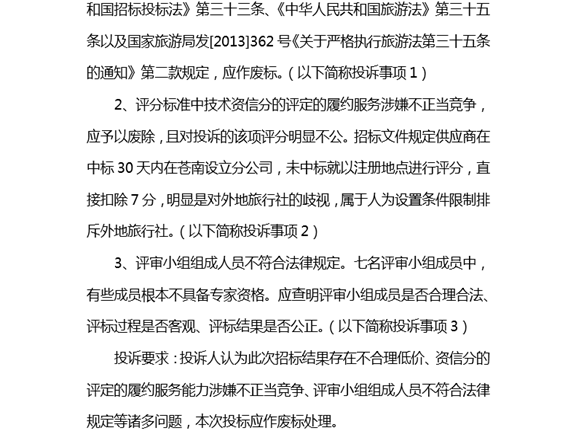 和国招标投标法》第三十三条、《中华人民共和国旅游法》第三十五条以及国家旅游局发[2013]362 号《关于严格执行旅游法第三十五条的通知》第二款规定，应作废标。（以下简称投诉事项 1）

2、评分标准中技术资信分的评定的履约服务涉嫌不正当竞争，应予以废除，且对投诉的该项评分明显不公。招标文件规定供应商在中标 30 天内在苍南设立分公司，未中标就以注册地点进行评分，直接扣除 7 分，明显是对外地旅行社的歧视，属于人为设置条件限制排斥外地旅行社。（以下简称投诉事项 2）

3、评审小组组成人员不符合法律规定。七名评审小组成员中，有些成员根本不具备专家资格。应查明评审小组成员是否合理合法、评标过程是否客观、评标结果是否公正。（以下简称投诉事项 3）

投诉要求：投诉人认为此次招标结果存在不合理低价、资信分的评定的履约服务能力涉嫌不正当竞争、评审小组组成人员不符合法律规定等诸多问题，本次投标应作废标处理。